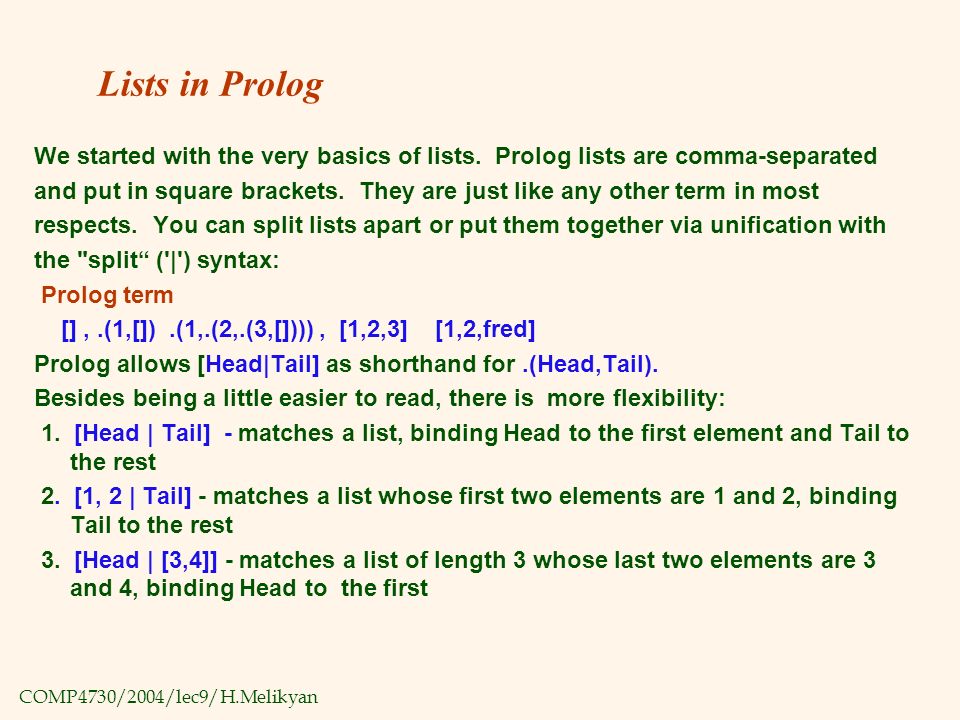 Lists in Prolog

We started with the very basics of lists. Prolog lists are comma-separated and put in square brackets. They are just like any other term in most respects. You can split lists apart or put them together via unification with the "split“ ('|') syntax:

Prolog term

[] , .(1,[]) .(1,.(2,.(3,[]))) , [1,2,3] [1,2,fred]

Prolog allows [Head|Tail] as shorthand for .(Head,Tail).

Besides being a little easier to read, there is more flexibility:

1. [Head | Tail] - matches a list, binding Head to the first element and Tail to the rest

2. [1, 2 | Tail] - matches a list whose first two elements are 1 and 2, binding Tail to the rest

3. [Head | [3,4]] - matches a list of length 3 whose last two elements are 3 and 4, binding Head to the first

COMP4730/2004/lec9/H.Melikyan